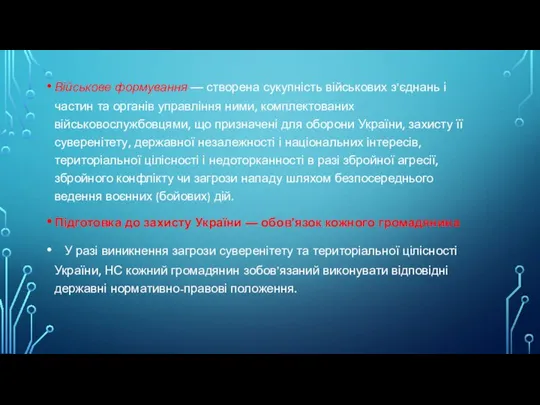 • Військове формування — створена сукупність військових з'єднань і частин та органів управління ними, комплектованих військовослужбовцями, що призначені для оборони України, захисту її суверенітету, державної незалежності і національних інтересів, територіальної цілісності і недоторканності в разі збройної агресії, збройного конфлікту чи загрози нападу шляхом безпосереднього ведення воєнних (бойових) дій.

• Підготовка до захисту України — обов'язок кожного громадянина

• У разі виникнення загрози суверенітету та територіальної цілісності України, НС кожний громадянин зобов'язаний виконувати відповідні державні нормативно-правові положення.